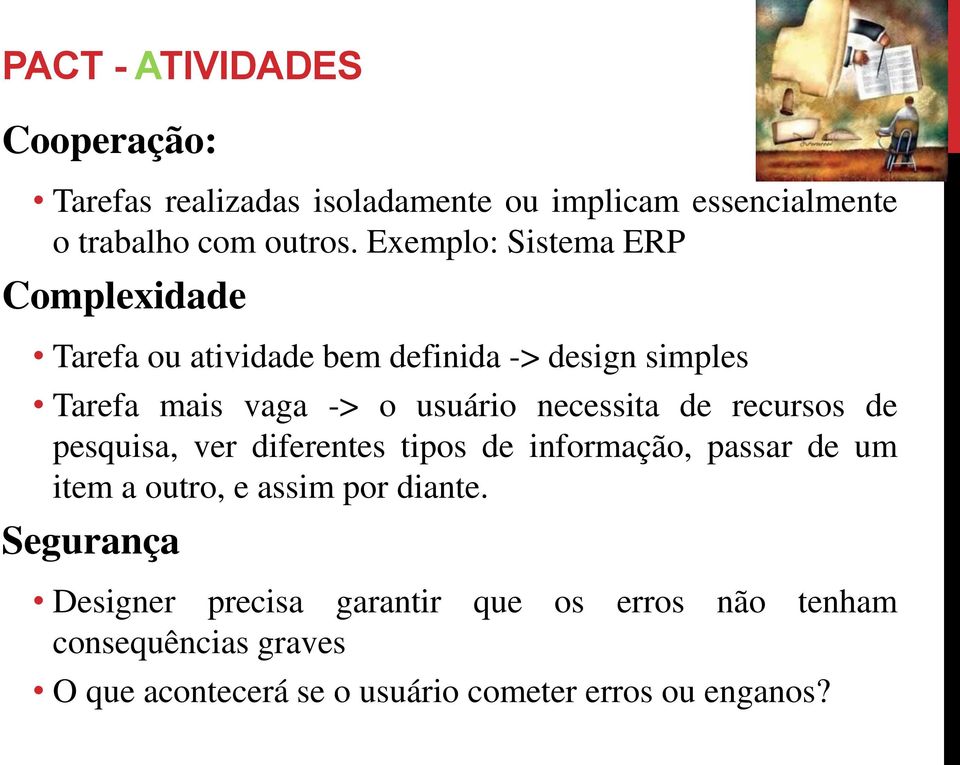 PACT - ATIVIDADES

Cooperação:

• Tarefas realizadas isoladamente ou implicam essencialmente o trabalho com outros. Exemplo: Sistema ERP

Complexidade

• Tarefa ou atividade bem definida -> design simples

• Tarefa mais vaga -> o usuário necessita de recursos de pesquisa, ver diferentes tipos de informação, passar de um item a outro, e assim por diante.

Segurança

• Designer precisa garantir que os erros não tenham consequências graves

• O que acontecerá se o usuário cometer erros ou enganos?